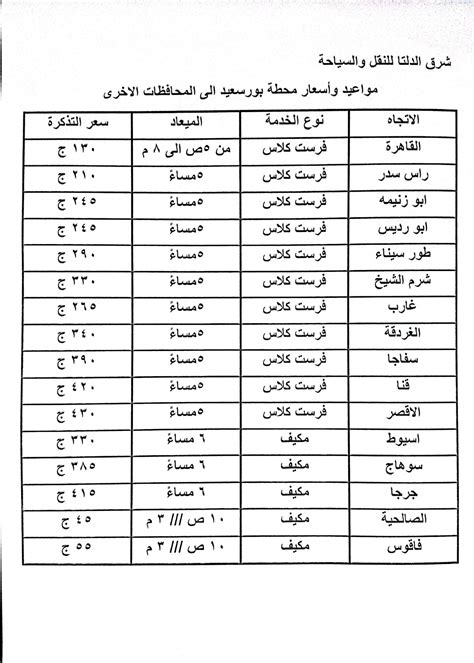 شرق الدلتا للنقل والسياحة

مواعيد وأسعار محطة بورسعيد الى المحافظات الاخرى

| الاتجاه | نوع الخدمة | الميعاد | سعر التذكرة |
|---|---|---|---|
| القاهرة | فرست كلاس | من ٥ص الى ٨ م | ١٣٠ ج |
| راس سدر | فرست كلاس | ٥مساءً | ٢١٠ ج |
| ابو زنيمه | فرست كلاس | ٥مساءً | ٢٤٥ ج |
| ابو رديس | فرست كلاس | ٥مساءً | ٢٤٥ ج |
| طور سيناء | فرست كلاس | ٥مساءً | ٢٩٠ ج |
| شرم الشيخ | فرست كلاس | ٥مساءً | ٣٣٠ ج |
| غارب | فرست كلاس | ٥مساءً | ٢٦٥ ج |
| الغردقة | فرست كلاس | ٥مساءً | ٣٤٠ ج |
| سفاجا | فرست كلاس | ٥مساءً | ٣٩٠ ج |
| قنا | فرست كلاس | ٥مساءً | ٤٢٠ ج |
| الاقصر | فرست كلاس | ٥مساءً | ٤٣٠ ج |
| اسيوط | مكيف | ٦ مساءً | ٣٣٠ ج |
| سوهاج | مكيف | ٦ مساءً | ٣٨٥ ج |
| جرجا | مكيف | ٦ مساءً | ٤١٥ ج |
| الصالحية | مكيف | ١٠ ص /// ٣ م | ٤٥ ج |
| فاقوس | مكيف | ١٠ ص /// ٣ م | ٥٥ ج |